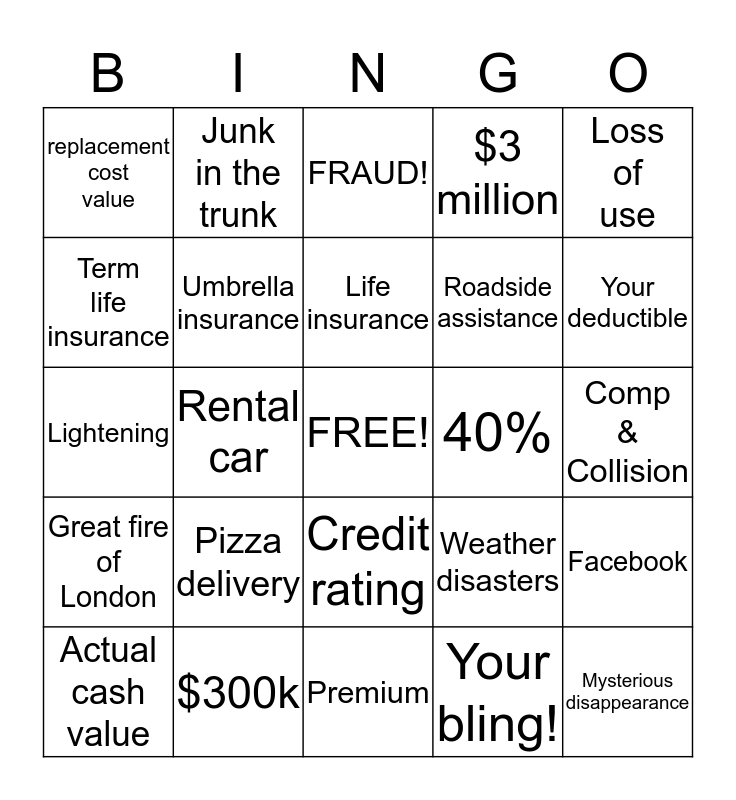 | B | I | N | G | O |
|---|---|---|---|---|
| replacement cost value | Junk in the trunk | FRAUD! | \$3 million | Loss of use |
| Term life insurance | Umbrella insurance | Life insurance | Roadside assistance | Your deductible |
| Lightening | Rental car | FREE! | 40% | Comp & Collision |
| Great fire of London | Pizza delivery | Credit rating | Weather disasters | Facebook |
| Actual cash value | \$300k | Premium | Your bling! | Mysterious disappearance |